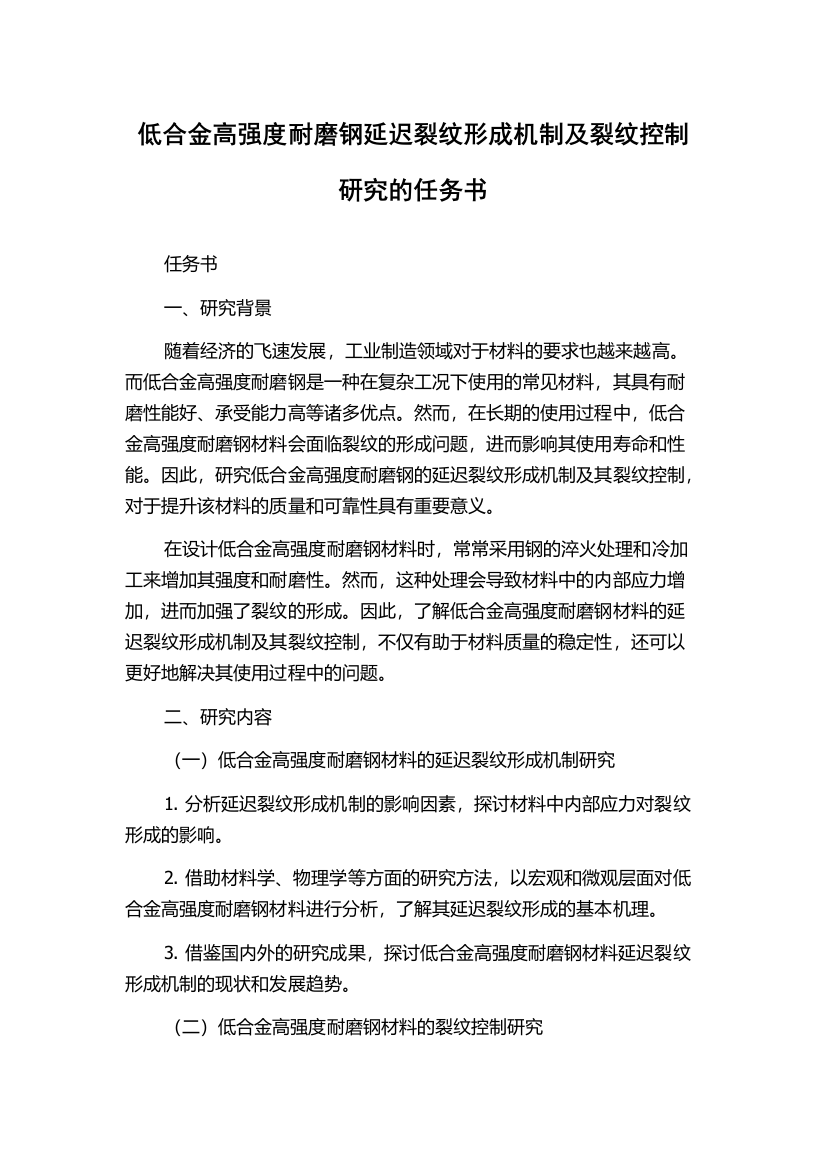 低合金高强度耐磨钢延迟裂纹形成机制及裂纹控制研究的任务书

任务书

一、研究背景

随着经济的飞速发展，工业制造领域对于材料的要求也越来越高。而低合金高强度耐磨钢是一种在复杂工况下使用的常见材料，其具有耐磨性能好、承受能力高等诸多优点。然而，在长期的使用过程中，低合金高强度耐磨钢材料会面临裂纹的形成问题，进而影响其使用寿命和性能。因此，研究低合金高强度耐磨钢的延迟裂纹形成机制及其裂纹控制，对于提升该材料的质量和可靠性具有重要意义。

在设计低合金高强度耐磨钢材料时，常常采用钢的淬火处理和冷加工来增加其强度和耐磨性。然而，这种处理会导致材料中的内部应力增加，进而加强了裂纹的形成。因此，了解低合金高强度耐磨钢材料的延迟裂纹形成机制及其裂纹控制，不仅有助于材料质量的稳定性，还可以更好地解决其使用过程中的问题。

二、研究内容

（一）低合金高强度耐磨钢材料的延迟裂纹形成机制研究

1. 分析延迟裂纹形成机制的影响因素，探讨材料中内部应力对裂纹形成的影响。

2. 借助材料学、物理学等方面的研究方法，以宏观和微观层面对低合金高强度耐磨钢材料进行分析，了解其延迟裂纹形成的基本机理。

3. 借鉴国内外的研究成果，探讨低合金高强度耐磨钢材料延迟裂纹形成机制的现状和发展趋势。

（二）低合金高强度耐磨钢材料的裂纹控制研究